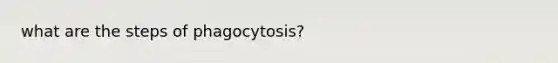 what are the steps of phagocytosis?